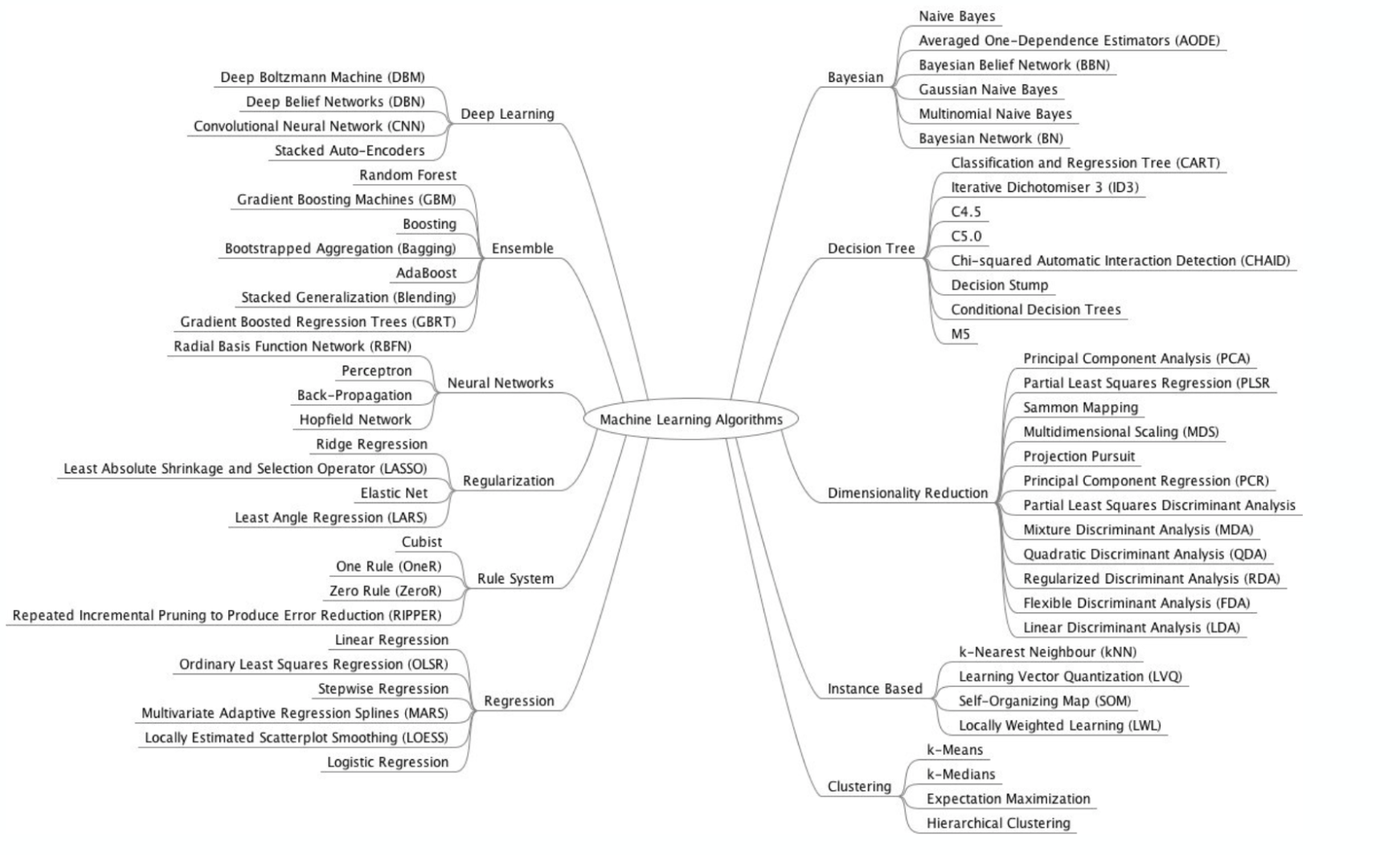 Machine Learning Algorithms

Deep Learning
Deep Boltzmann Machine (DBM)
Deep Belief Networks (DBN)
Convolutional Neural Network (CNN)
Stacked Auto-Encoders

Ensemble
Random Forest
Gradient Boosting Machines (GBM)
Boosting
Bootstrapped Aggregation (Bagging)
AdaBoost
Stacked Generalization (Blending)
Gradient Boosted Regression Trees (GBRT)

Neural Networks
Radial Basis Function Network (RBFN)
Perceptron
Back-Propagation
Hopfield Network

Regularization
Ridge Regression
Least Absolute Shrinkage and Selection Operator (LASSO)
Elastic Net
Least Angle Regression (LARS)

Rule System
Cubist
One Rule (OneR)
Zero Rule (ZeroR)
Repeated Incremental Pruning to Produce Error Reduction (RIPPER)

Regression
Linear Regression
Ordinary Least Squares Regression (OLSR)
Stepwise Regression
Multivariate Adaptive Regression Splines (MARS)
Locally Estimated Scatterplot Smoothing (LOESS)
Logistic Regression

Bayesian
Naive Bayes
Averaged One-Dependence Estimators (AODE)
Bayesian Belief Network (BBN)
Gaussian Naive Bayes
Multinomial Naive Bayes
Bayesian Network (BN)

Decision Tree
Classification and Regression Tree (CART)
Iterative Dichotomiser 3 (ID3)
C4.5
C5.0
Chi-squared Automatic Interaction Detection (CHAID)
Decision Stump
Conditional Decision Trees
M5

Dimensionality Reduction
Principal Component Analysis (PCA)
Partial Least Squares Regression (PLSR
Sammon Mapping
Multidimensional Scaling (MDS)
Projection Pursuit
Principal Component Regression (PCR)
Partial Least Squares Discriminant Analysis
Mixture Discriminant Analysis (MDA)
Quadratic Discriminant Analysis (QDA)
Regularized Discriminant Analysis (RDA)
Flexible Discriminant Analysis (FDA)
Linear Discriminant Analysis (LDA)

Instance Based
k-Nearest Neighbour (kNN)
Learning Vector Quantization (LVQ)
Self-Organizing Map (SOM)
Locally Weighted Learning (LWL)

Clustering
k-Means
k-Medians
Expectation Maximization
Hierarchical Clustering